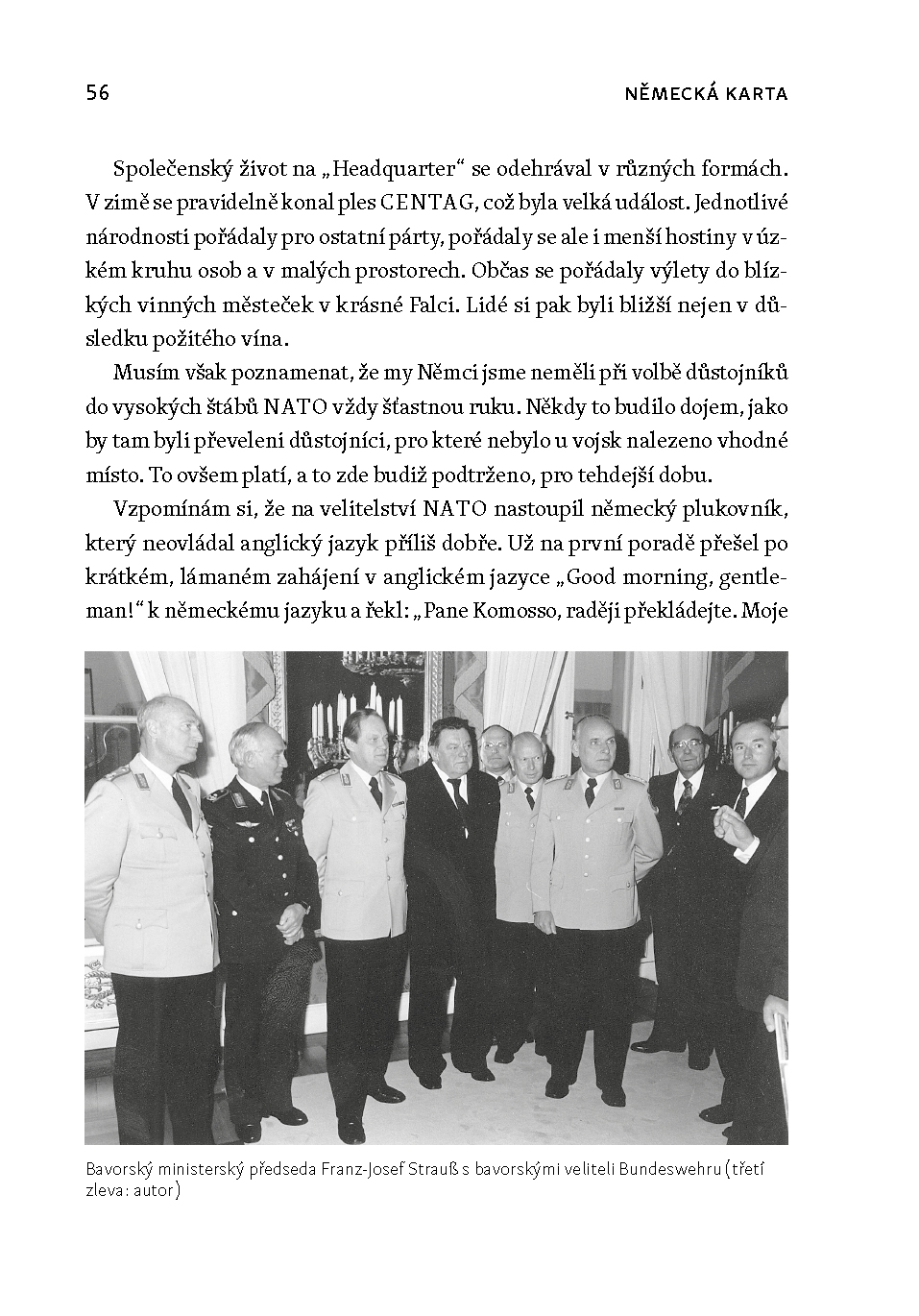 56

NĚMECKÁ KARTA

Společenský život na „Headquarter“ se odehrával v různých formách. V zimě se pravidelně konal ples CENTAG, což byla velká událost. Jednotlivé národnosti pořádaly pro ostatní párty, pořádaly se ale i menší hostiny v úzkém kruhu osob a v malých prostorech. Občas se pořádaly výlety do blízkých vinných městeček v krásné Falci. Lidé si pak byli bližší nejen v důsledku požitého vína.

Musím však poznamenat, že my Němci jsme neměli při volbě důstojníků do vysokých štábů NATO vždy šťastnou ruku. Někdy to budilo dojem, jako by tam byli převeleni důstojníci, pro které nebylo u vojsk nalezeno vhodné místo. To ovšem platí, a to zde budiž podtrženo, pro tehdejší dobu.

Vzpomínám si, že na velitelství NATO nastoupil německý plukovník, který neovládal anglický jazyk příliš dobře. Už na první poradě přešel po krátkém, lámaném zahájení v anglickém jazyce „Good morning, gentleman!“ k německému jazyku a řekl: „Pane Komosso, raději překládejte. Moje

Bavorský ministerský předseda Franz-Josef Strauß s bavorskými veliteli Bundeswehru (třetí zleva: autor)